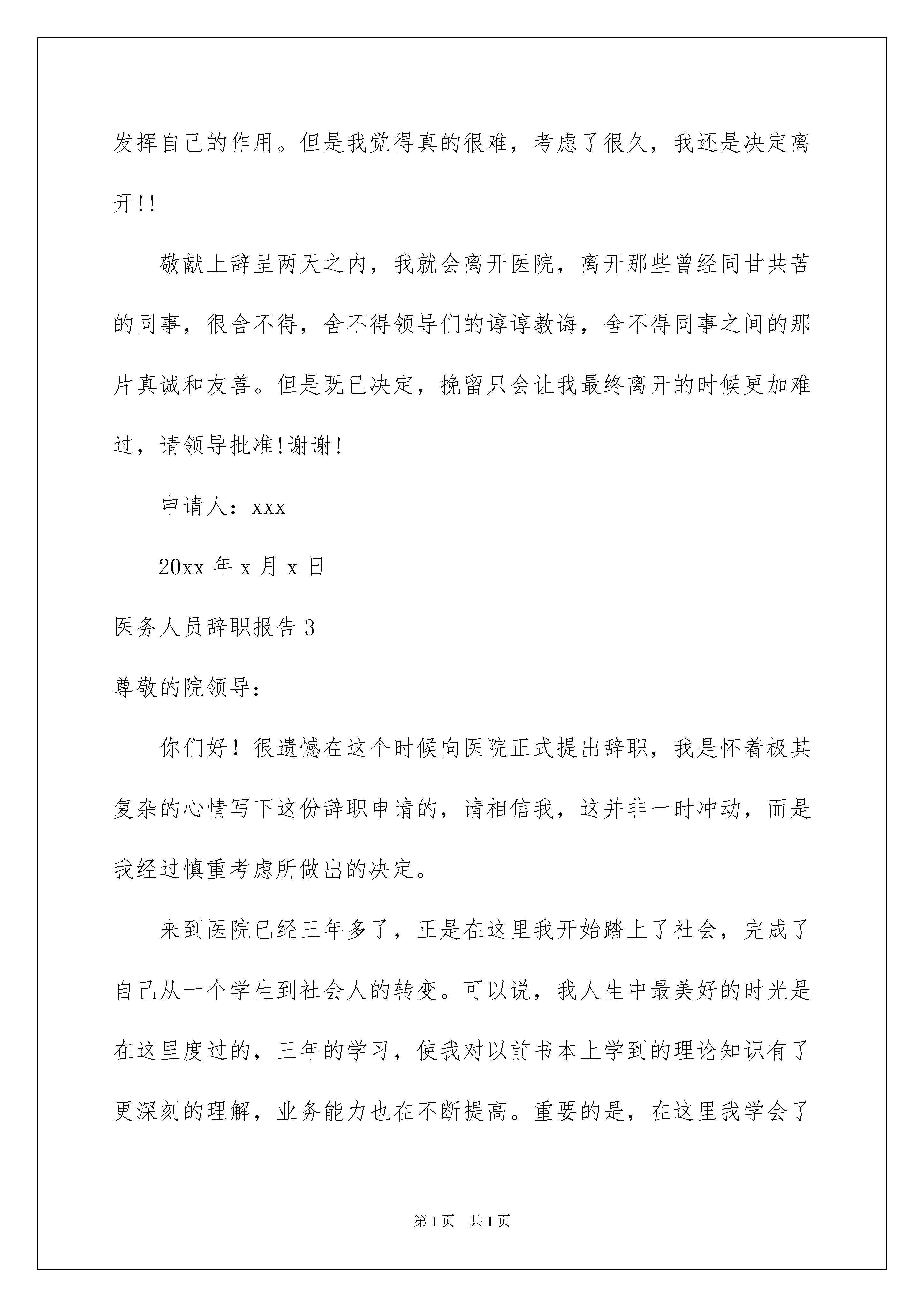 发挥自己的作用。但是我觉得真的很难，考虑了很久，我还是决定离开!!

敬献上辞呈两天之内，我就会离开医院，离开那些曾经同甘共苦的同事，很舍不得，舍不得领导们的谆谆教诲，舍不得同事之间的那片真诚和友善。但是既已决定，挽留只会让我最终离开的时候更加难过，请领导批准!谢谢!

申请人：xxx

20xx 年 x 月 x 日

医务人员辞职报告 3

尊敬的院领导：

你们好！很遗憾在这个时候向医院正式提出辞职，我是怀着极其复杂的心情写下这份辞职申请的，请相信我，这并非一时冲动，而是我经过慎重考虑所做出的决定。

来到医院已经三年多了，正是在这里我开始踏上了社会，完成了自己从一个学生到社会人的转变。可以说，我人生中最美好的时光是在这里度过的，三年的学习，使我对以前书本上学到的理论知识有了更深刻的理解，业务能力也在不断提高。重要的是，在这里我学会了

第 1 页　共 1 页